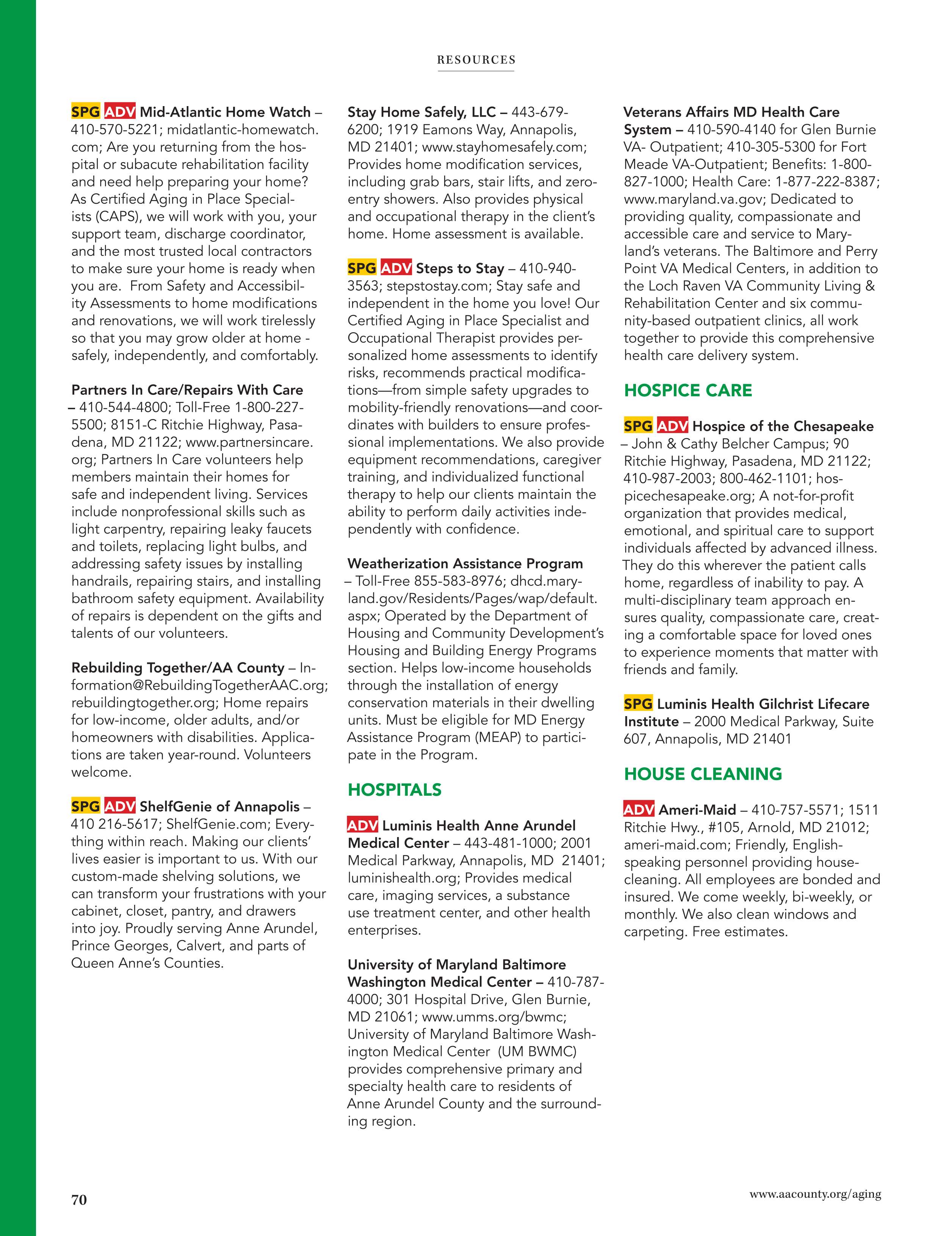 RESOURCES

SPG ADV Mid-Atlantic Home Watch – 410-570-5221; midatlantic-homewatch.com; Are you returning from the hospital or subacute rehabilitation facility and need help preparing your home? As Certified Aging in Place Specialists (CAPS), we will work with you, your support team, discharge coordinator, and the most trusted local contractors to make sure your home is ready when you are. From Safety and Accessibility Assessments to home modifications and renovations, we will work tirelessly so that you may grow older at home - safely, independently, and comfortably.

Partners In Care/Repairs With Care – 410-544-4800; Toll-Free 1-800-227-5500; 8151-C Ritchie Highway, Pasadena, MD 21122; www.partnersincare.org; Partners In Care volunteers help members maintain their homes for safe and independent living. Services include nonprofessional skills such as light carpentry, repairing leaky faucets and toilets, replacing light bulbs, and addressing safety issues by installing handrails, repairing stairs, and installing bathroom safety equipment. Availability of repairs is dependent on the gifts and talents of our volunteers.

Rebuilding Together/AA County – Information@RebuildingTogetherAAC.org; rebuildingtogether.org; Home repairs for low-income, older adults, and/or homeowners with disabilities. Applications are taken year-round. Volunteers welcome.

SPG ADV ShelfGenie of Annapolis – 410 216-5617; ShelfGenie.com; Everything within reach. Making our clients' lives easier is important to us. With our custom-made shelving solutions, we can transform your frustrations with your cabinet, closet, pantry, and drawers into joy. Proudly serving Anne Arundel, Prince Georges, Calvert, and parts of Queen Anne's Counties.

Stay Home Safely, LLC – 443-679-6200; 1919 Eamons Way, Annapolis, MD 21401; www.stayhomesafely.com; Provides home modification services, including grab bars, stair lifts, and zero-entry showers. Also provides physical and occupational therapy in the client's home. Home assessment is available.

SPG ADV Steps to Stay – 410-940-3563; stepstostay.com; Stay safe and independent in the home you love! Our Certified Aging in Place Specialist and Occupational Therapist provides personalized home assessments to identify risks, recommends practical modifications—from simple safety upgrades to mobility-friendly renovations—and coordinates with builders to ensure professional implementations. We also provide equipment recommendations, caregiver training, and individualized functional therapy to help our clients maintain the ability to perform daily activities independently with confidence.

Weatherization Assistance Program – Toll-Free 855-583-8976; dhcd.maryland.gov/Residents/Pages/wap/default.aspx; Operated by the Department of Housing and Community Development's Housing and Building Energy Programs section. Helps low-income households through the installation of energy conservation materials in their dwelling units. Must be eligible for MD Energy Assistance Program (MEAP) to participate in the Program.

HOSPITALS

ADV Luminis Health Anne Arundel Medical Center – 443-481-1000; 2001 Medical Parkway, Annapolis, MD 21401; luminishealth.org; Provides medical care, imaging services, a substance use treatment center, and other health enterprises.

University of Maryland Baltimore Washington Medical Center – 410-787-4000; 301 Hospital Drive, Glen Burnie, MD 21061; www.umms.org/bwmc; University of Maryland Baltimore Washington Medical Center (UM BWMC) provides comprehensive primary and specialty health care to residents of Anne Arundel County and the surrounding region.

Veterans Affairs MD Health Care System – 410-590-4140 for Glen Burnie VA- Outpatient; 410-305-5300 for Fort Meade VA-Outpatient; Benefits: 1-800-827-1000; Health Care: 1-877-222-8387; www.maryland.va.gov; Dedicated to providing quality, compassionate and accessible care and service to Maryland's veterans. The Baltimore and Perry Point VA Medical Centers, in addition to the Loch Raven VA Community Living & Rehabilitation Center and six community-based outpatient clinics, all work together to provide this comprehensive health care delivery system.

HOSPICE CARE

SPG ADV Hospice of the Chesapeake – John & Cathy Belcher Campus; 90 Ritchie Highway, Pasadena, MD 21122; 410-987-2003; 800-462-1101; hospicechesapeake.org; A not-for-profit organization that provides medical, emotional, and spiritual care to support individuals affected by advanced illness. They do this wherever the patient calls home, regardless of inability to pay. A multi-disciplinary team approach ensures quality, compassionate care, creating a comfortable space for loved ones to experience moments that matter with friends and family.

SPG Luminis Health Gilchrist Lifecare Institute – 2000 Medical Parkway, Suite 607, Annapolis, MD 21401

HOUSE CLEANING

ADV Ameri-Maid – 410-757-5571; 1511 Ritchie Hwy., #105, Arnold, MD 21012; ameri-maid.com; Friendly, English-speaking personnel providing housecleaning. All employees are bonded and insured. We come weekly, bi-weekly, or monthly. We also clean windows and carpeting. Free estimates.

70

www.aacounty.org/aging